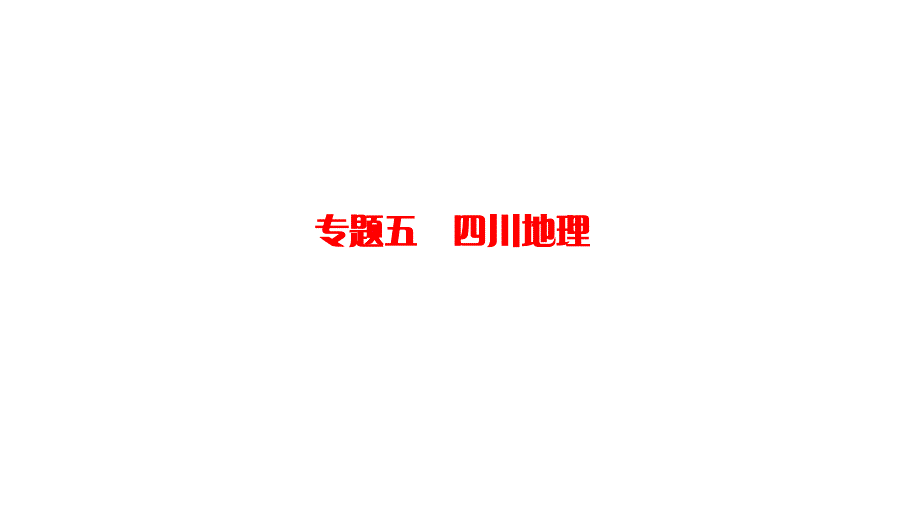 专题五　四川地理